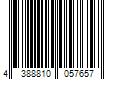 4 388810 057657